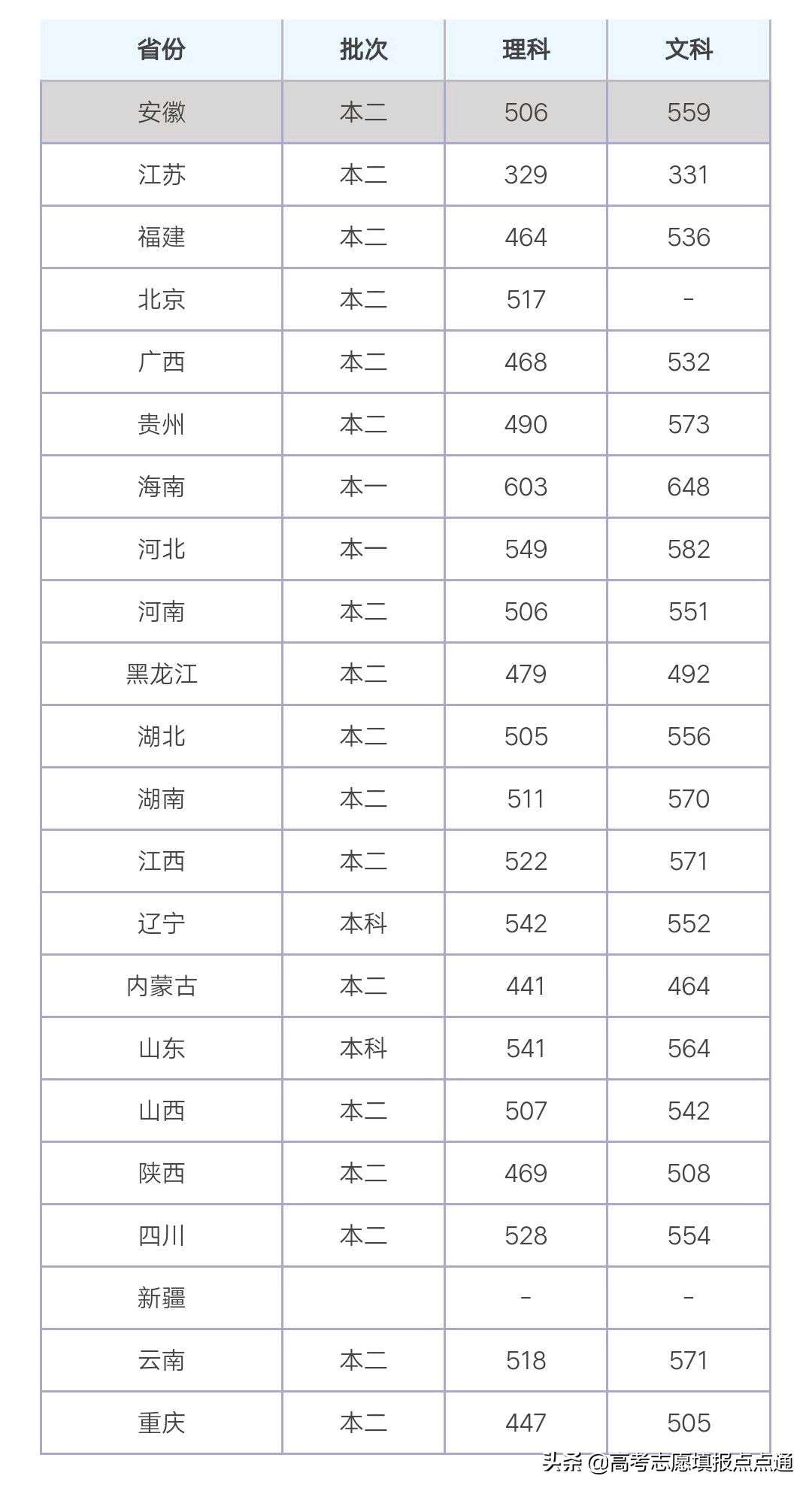 | 省份 | 批次 | 理科 | 文科 |
|---|---|---|---|
| 安徽 | 本二 | 506 | 559 |
| 江苏 | 本二 | 329 | 331 |
| 福建 | 本二 | 464 | 536 |
| 北京 | 本二 | 517 | - |
| 广西 | 本二 | 468 | 532 |
| 贵州 | 本二 | 490 | 573 |
| 海南 | 本一 | 603 | 648 |
| 河北 | 本一 | 549 | 582 |
| 河南 | 本二 | 506 | 551 |
| 黑龙江 | 本二 | 479 | 492 |
| 湖北 | 本二 | 505 | 556 |
| 湖南 | 本二 | 511 | 570 |
| 江西 | 本二 | 522 | 571 |
| 辽宁 | 本科 | 542 | 552 |
| 内蒙古 | 本二 | 441 | 464 |
| 山东 | 本科 | 541 | 564 |
| 山西 | 本二 | 507 | 542 |
| 陕西 | 本二 | 469 | 508 |
| 四川 | 本二 | 528 | 554 |
| 新疆 |  | - | - |
| 云南 | 本二 | 518 | 571 |
| 重庆 | 本二 | 447 | 505 |

头条 @高考志愿填报点点通